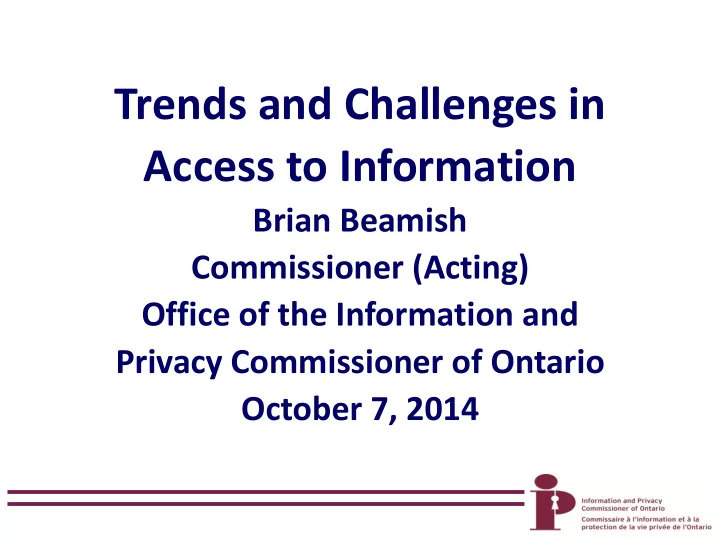 Trends and Challenges in Access to Information

Brian Beamish
Commissioner (Acting)
Office of the Information and Privacy Commissioner of Ontario
October 7, 2014

Information and Privacy Commissioner of Ontario
Commissaire à l'information et à la protection de la vie privée de l'Ontario